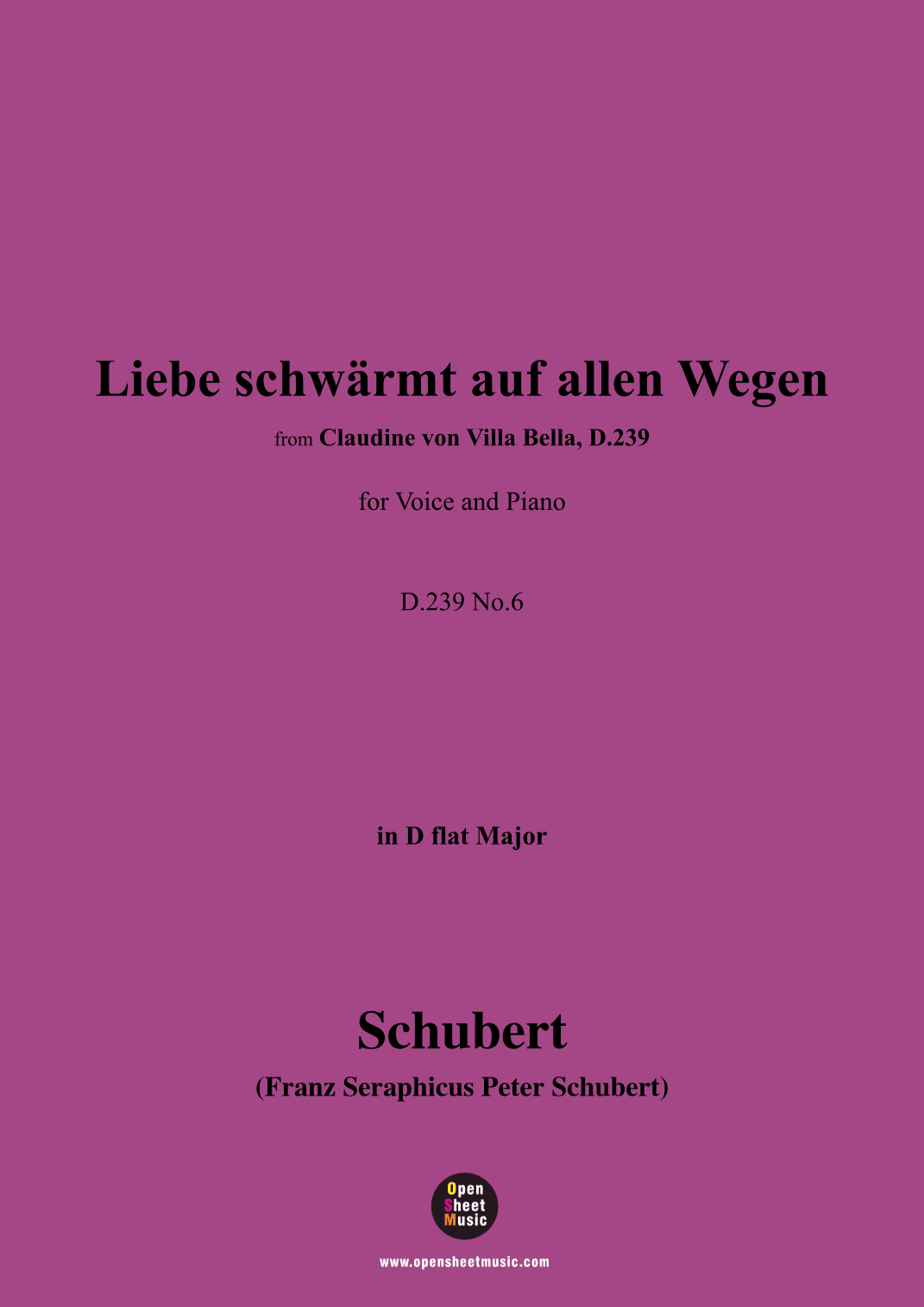 Liebe schwärmt auf allen Wegen

from Claudine von Villa Bella, D.239

for Voice and Piano

D.239 No.6

in D flat Major

Schubert

(Franz Seraphicus Peter Schubert)

Open Sheet Music

www.opensheetmusic.com